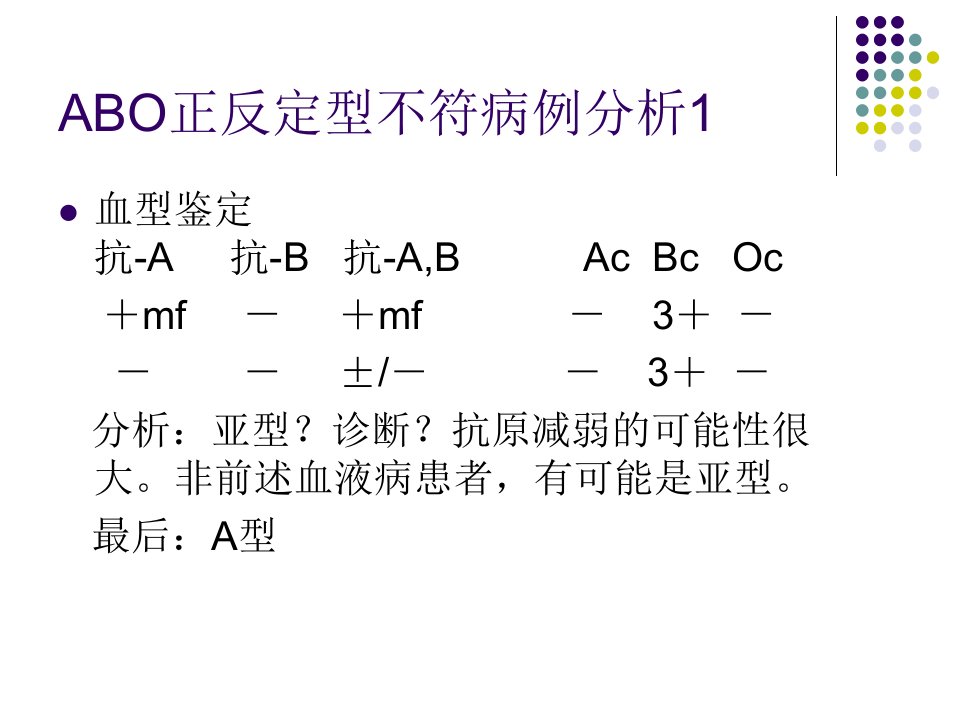 ABO正反定型不符病例分析1

• 血型鉴定

| 抗-A | 抗-B | 抗-A,B | Ac | Bc | Oc |
|---|---|---|---|---|---|
| ＋mf | － | ＋mf | － | 3＋ | － |
| － | － | ±/－ | － | 3＋ | － |

分析：亚型？诊断？抗原减弱的可能性很大。非前述血液病患者，有可能是亚型。

最后：A型